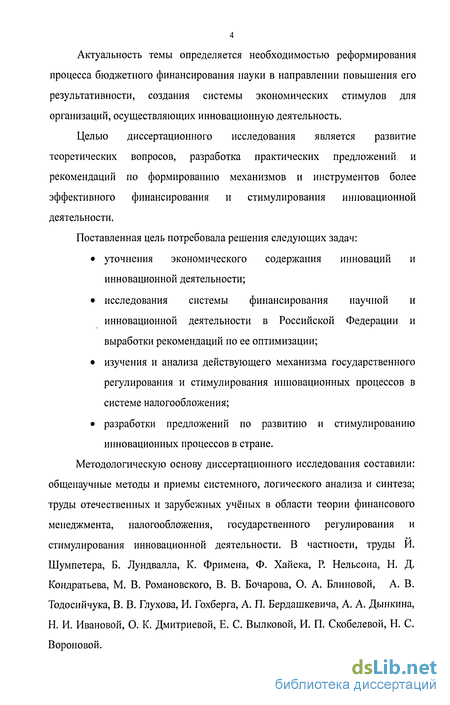 4

Актуальность темы определяется необходимостью реформирования процесса бюджетного финансирования науки в направлении повышения его результативности, создания системы экономических стимулов для организаций, осуществляющих инновационную деятельность.

Целью диссертационного исследования является развитие теоретических вопросов, разработка практических предложений и рекомендаций по формированию механизмов и инструментов более эффективного финансирования и стимулирования инновационной деятельности.

Поставленная цель потребовала решения следующих задач:

• уточнения экономического содержания инноваций и инновационной деятельности;

• исследования системы финансирования научной и инновационной деятельности в Российской Федерации и выработки рекомендаций по ее оптимизации;

• изучения и анализа действующего механизма государственного регулирования и стимулирования инновационных процессов в системе налогообложения;

• разработки предложений по развитию и стимулированию инновационных процессов в стране.

Методологическую основу диссертационного исследования составили: общенаучные методы и приемы системного, логического анализа и синтеза; труды отечественных и зарубежных учёных в области теории финансового менеджмента, налогообложения, государственного регулирования и стимулирования инновационной деятельности. В частности, труды Й. Шумпетера, Б. Лундвалла, К. Фримена, Ф. Хайека, Р. Нельсона, Н. Д. Кондратьева, М. В. Романовского, В. В. Бочарова, О. А. Блиновой, А. В. Тодосийчука, В. В. Глухова, И. Гохберга, А. П. Бердашкевича, А. А. Дынкина, Н. И. Ивановой, О. К. Дмитриевой, Е. С. Вылковой, И. П. Скобелевой, Н. С. Вороновой.

dsLib.net
библиотека диссертаций